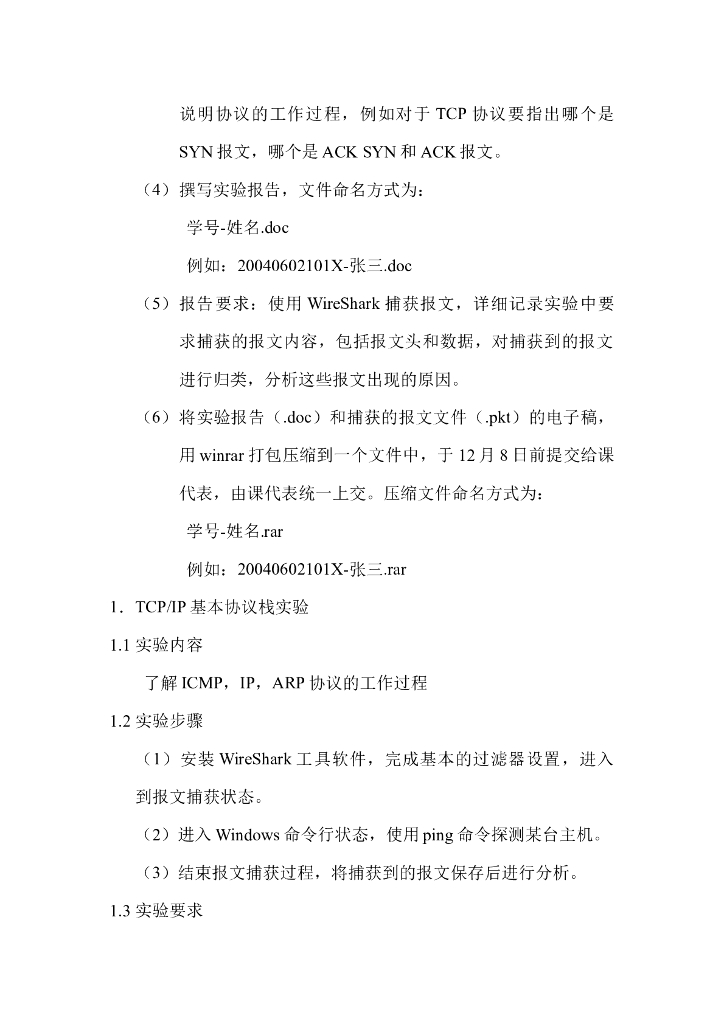 说明协议的工作过程，例如对于 TCP 协议要指出哪个是 SYN 报文，哪个是 ACK SYN 和 ACK 报文。

（4）撰写实验报告，文件命名方式为：

学号-姓名.doc

例如：20040602101X-张三.doc

（5）报告要求：使用 WireShark 捕获报文，详细记录实验中要求捕获的报文内容，包括报文头和数据，对捕获到的报文进行归类，分析这些报文出现的原因。

（6）将实验报告（.doc）和捕获的报文文件（.pkt）的电子稿，用 winrar 打包压缩到一个文件中，于 12 月 8 日前提交给课代表，由课代表统一上交。压缩文件命名方式为：

学号-姓名.rar

例如：20040602101X-张三.rar

1．TCP/IP 基本协议栈实验

1.1 实验内容

了解 ICMP，IP，ARP 协议的工作过程

1.2 实验步骤

（1）安装 WireShark 工具软件，完成基本的过滤器设置，进入到报文捕获状态。

（2）进入 Windows 命令行状态，使用 ping 命令探测某台主机。

（3）结束报文捕获过程，将捕获到的报文保存后进行分析。

1.3 实验要求